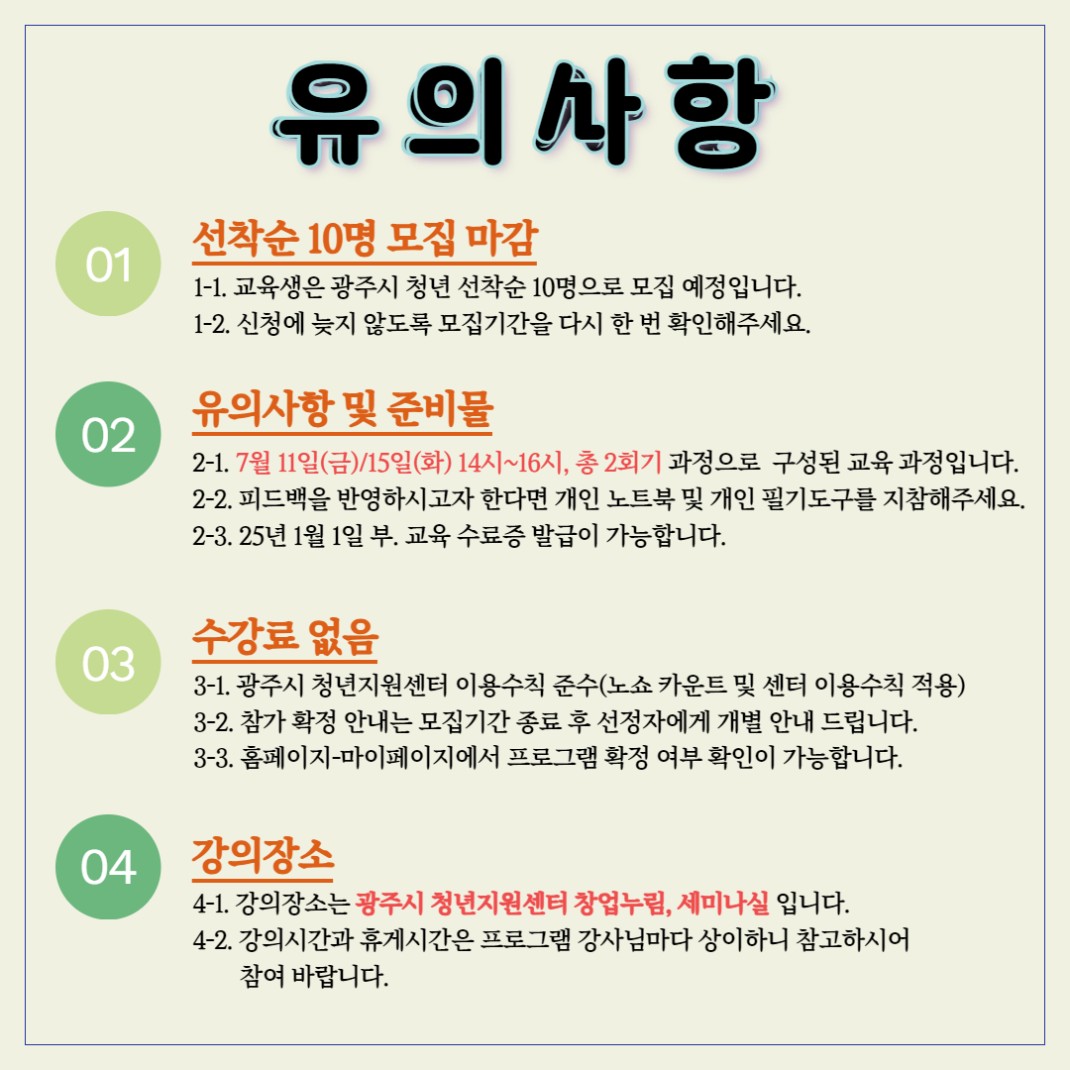 유의사항

01

선착순 10명 모집 마감

1-1. 교육생은 광주시 청년 선착순 10명으로 모집 예정입니다.
1-2. 신청에 늦지 않도록 모집기간을 다시 한 번 확인해주세요.

02

유의사항 및 준비물

2-1. 7월 11일(금)/15일(화) 14시~16시, 총 2회기 과정으로 구성된 교육 과정입니다.
2-2. 피드백을 반영하시고자 한다면 개인 노트북 및 개인 필기도구를 지참해주세요.
2-3. 25년 1월 1일 부. 교육 수료증 발급이 가능합니다.

03

수강료 없음

3-1. 광주시 청년지원센터 이용수칙 준수(노쇼 카운트 및 센터 이용수칙 적용)
3-2. 참가 확정 안내는 모집기간 종료 후 선정자에게 개별 안내 드립니다.
3-3. 홈페이지-마이페이지에서 프로그램 확정 여부 확인이 가능합니다.

04

강의장소

4-1. 강의장소는 광주시 청년지원센터 창업누림, 세미나실 입니다.
4-2. 강의시간과 휴게시간은 프로그램 강사님마다 상이하니 참고하시어 참여 바랍니다.